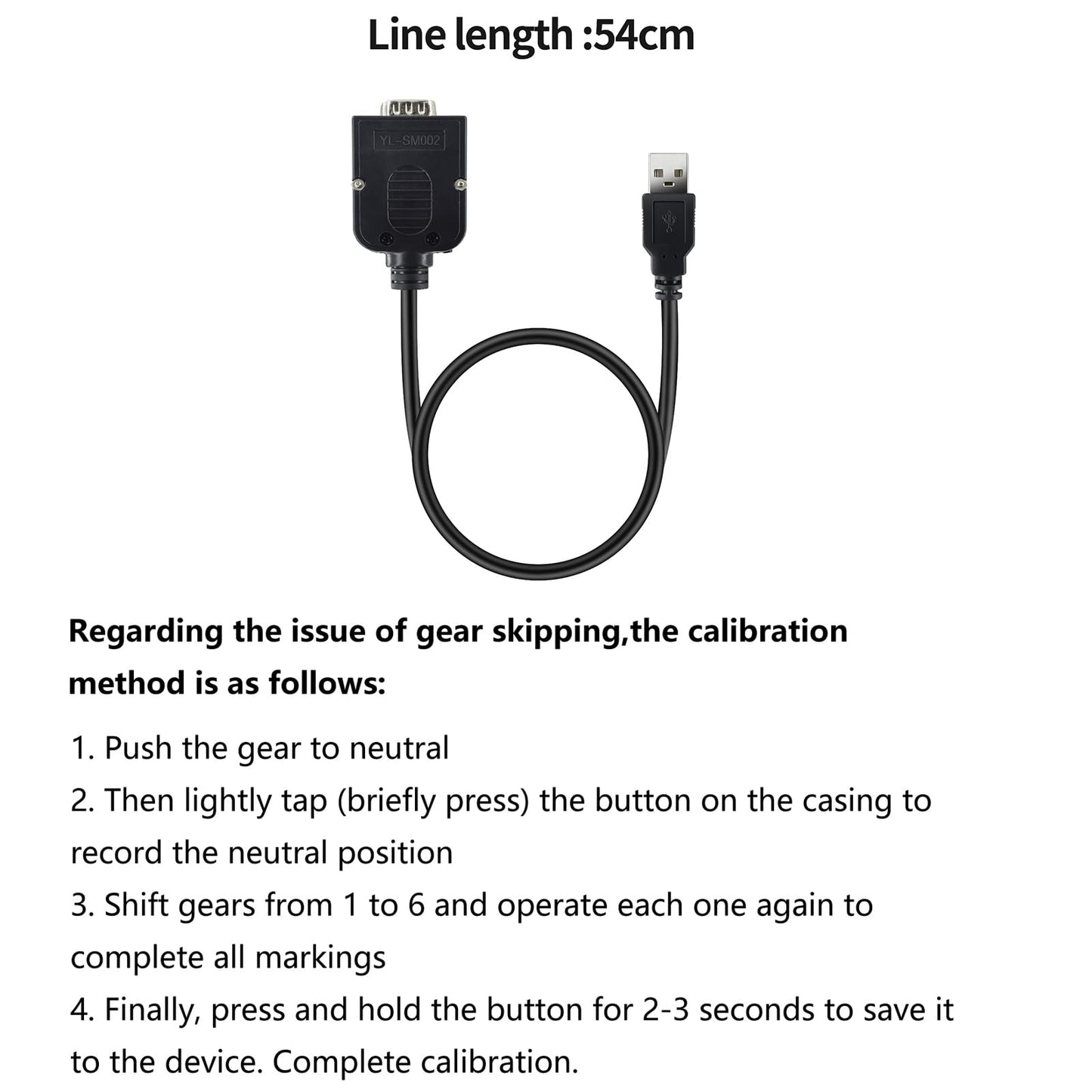 Line length :54cm

YL-SM002

Regarding the issue of gear skipping,the calibration method is as follows:

1. Push the gear to neutral
2. Then lightly tap (briefly press) the button on the casing to record the neutral position
3. Shift gears from 1 to 6 and operate each one again to complete all markings
4. Finally, press and hold the button for 2-3 seconds to save it to the device. Complete calibration.